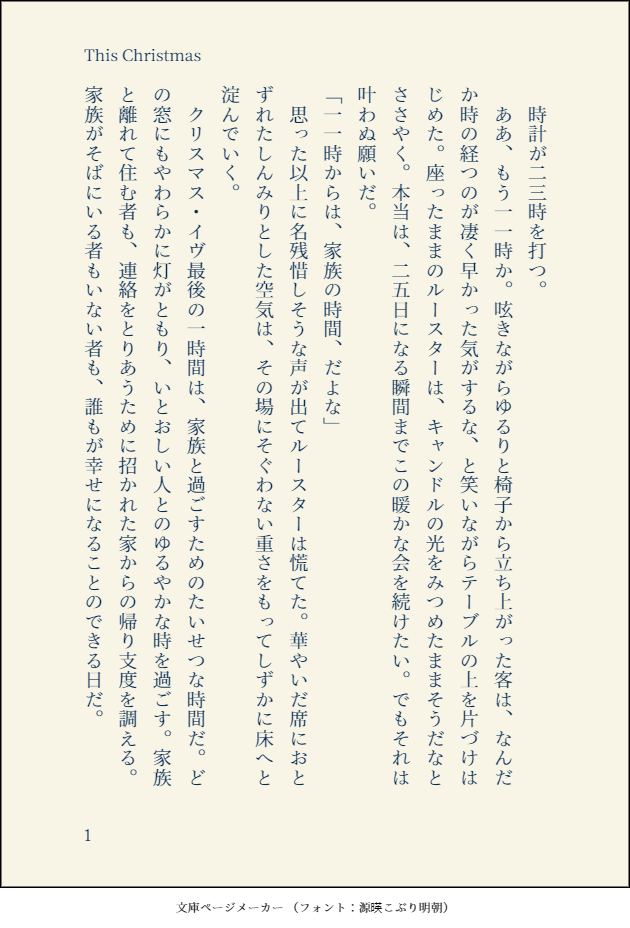 This Christmas

時計が二三時を打つ。

ああ、もう一一時か。呟きながらゆるりと椅子から立ち上がった客は、なんだか時の経つのが凄く早かった気がするな、と笑いながらテーブルの上を片づけはじめた。座ったままのルースターは、キャンドルの光をみつめたままそうだなとささやく。本当は、二五日になる瞬間までこの暖かな会を続けたい。でもそれは叶わぬ願いだ。

「一一時からは、家族の時間、だよな」

思った以上に名残惜しそうな声が出てルースターは慌てた。華やいだ席におとずれたしんみりとした空気は、その場にそぐわない重さをもってしずかに床へと淀んでいく。

クリスマス・イヴ最後の一時間は、家族と過ごすためのたいせつな時間だ。どの窓にもやわらかに灯がともり、いとおしい人とのゆるやかな時を過ごす。家族と離れて住む者も、連絡をとりあうために招かれた家からの帰り支度を調える。家族がそばにいる者もいない者も、誰もが幸せになることのできる日だ。

1

文庫ページメーカー（フォント：源暎こぶり明朝）